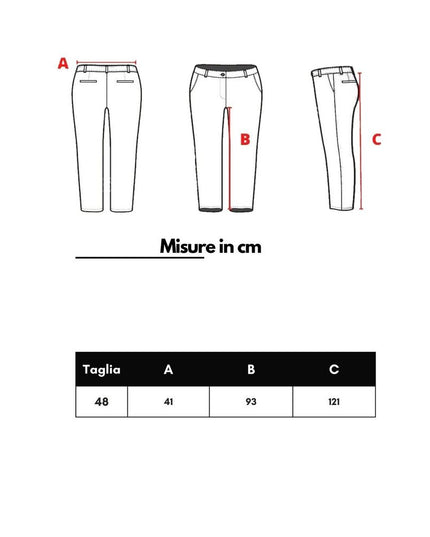 A

B

C

Misure in cm

| Taglia | A | B | C |
|---|---|---|---|
| 48 | 41 | 93 | 121 |